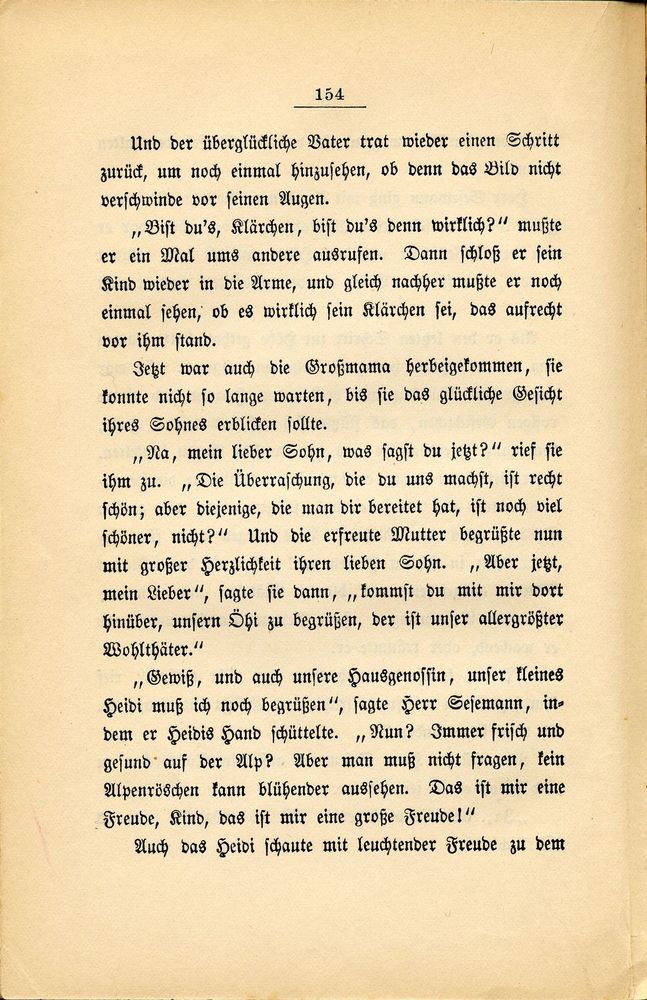 154

Und der überglückliche Vater trat wieder einen Schritt zurück, um noch einmal hinzusehen, ob denn das Bild nicht verschwinde vor seinen Augen.

„Bist du's, Klärchen, bist du's denn wirklich?" mußte er ein Mal ums andere ausrufen. Dann schloß er sein Kind wieder in die Arme, und gleich nachher mußte er noch einmal sehen, ob es wirklich sein Klärchen sei, das aufrecht vor ihm stand.

Jetzt war auch die Großmama herbeigekommen, sie konnte nicht so lange warten, bis sie das glückliche Gesicht ihres Sohnes erblicken sollte.

„Na, mein lieber Sohn, was sagst du jetzt?" rief sie ihm zu. „Die Überraschung, die du uns machst, ist recht schön; aber diejenige, die man dir bereitet hat, ist noch viel schöner, nicht?" Und die erfreute Mutter begrüßte nun mit großer Herzlichkeit ihren lieben Sohn. „Aber jetzt, mein Lieber", sagte sie dann, „kommst du mit mir dort hinüber, unsern Öhi zu begrüßen, der ist unser allergrößter Wohlthäter."

„Gewiß, und auch unsere Hausgenossin, unser kleines Heidi muß ich noch begrüßen", sagte Herr Sesemann, indem er Heidis Hand schüttelte. „Nun? Immer frisch und gesund auf der Alp? Aber man muß nicht fragen, kein Alpenröschen kann blühender aussehen. Das ist mir eine Freude, Kind, das ist mir eine große Freude!"

Auch das Heidi schaute mit leuchtender Freude zu dem